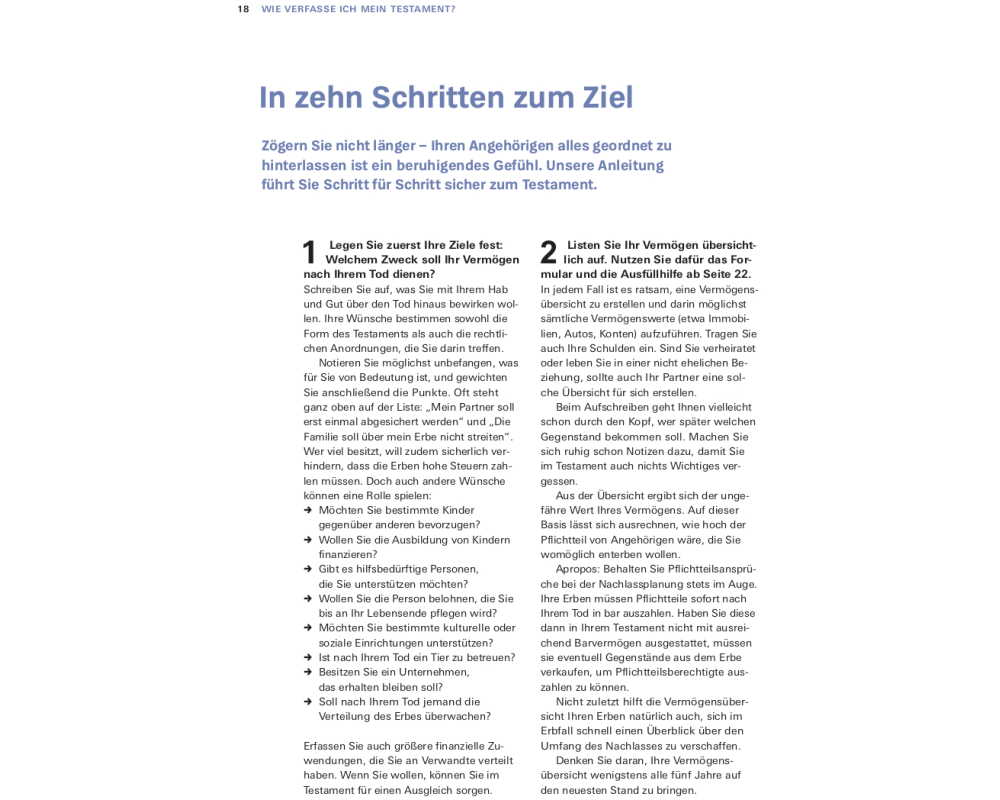 18 WIE VERFASSE ICH MEIN TESTAMENT?

In zehn Schritten zum Ziel

Zögern Sie nicht länger – Ihren Angehörigen alles geordnet zu hinterlassen ist ein beruhigendes Gefühl. Unsere Anleitung führt Sie Schritt für Schritt sicher zum Testament.

1 Legen Sie zuerst Ihre Ziele fest: Welchem Zweck soll Ihr Vermögen nach Ihrem Tod dienen?
Schreiben Sie auf, was Sie mit Ihrem Hab und Gut über den Tod hinaus bewirken wollen. Ihre Wünsche bestimmen sowohl die Form des Testaments als auch die rechtlichen Anordnungen, die Sie darin treffen.

Notieren Sie möglichst unbefangen, was für Sie von Bedeutung ist, und gewichten Sie anschließend die Punkte. Oft steht ganz oben auf der Liste: „Mein Partner soll erst einmal abgesichert werden“ und „Die Familie soll über mein Erbe nicht streiten“. Wer viel besitzt, will zudem sicherlich verhindern, dass die Erben hohe Steuern zahlen müssen. Doch auch andere Wünsche können eine Rolle spielen:
➔ Möchten Sie bestimmte Kinder gegenüber anderen bevorzugen?
➔ Wollen Sie die Ausbildung von Kindern finanzieren?
➔ Gibt es hilfsbedürftige Personen, die Sie unterstützen möchten?
➔ Wollen Sie die Person belohnen, die Sie bis an Ihr Lebensende pflegen wird?
➔ Möchten Sie bestimmte kulturelle oder soziale Einrichtungen unterstützen?
➔ Ist nach Ihrem Tod ein Tier zu betreuen?
➔ Besitzen Sie ein Unternehmen, das erhalten bleiben soll?
➔ Soll nach Ihrem Tod jemand die Verteilung des Erbes überwachen?

Erfassen Sie auch größere finanzielle Zuwendungen, die Sie an Verwandte verteilt haben. Wenn Sie wollen, können Sie im Testament für einen Ausgleich sorgen.

2 Listen Sie Ihr Vermögen übersichtlich auf. Nutzen Sie dafür das Formular und die Ausfüllhilfe ab Seite 22.
In jedem Fall ist es ratsam, eine Vermögensübersicht zu erstellen und darin möglichst sämtliche Vermögenswerte (etwa Immobilien, Autos, Konten) aufzuführen. Tragen Sie auch Ihre Schulden ein. Sind Sie verheiratet oder leben Sie in einer nicht ehelichen Beziehung, sollte auch Ihr Partner eine solche Übersicht für sich erstellen.

Beim Aufschreiben geht Ihnen vielleicht schon durch den Kopf, wer später welchen Gegenstand bekommen soll. Machen Sie sich ruhig schon Notizen dazu, damit Sie im Testament auch nichts Wichtiges vergessen.

Aus der Übersicht ergibt sich der ungefähre Wert Ihres Vermögens. Auf dieser Basis lässt sich ausrechnen, wie hoch der Pflichtteil von Angehörigen wäre, die Sie womöglich enterben wollen.

Apropos: Behalten Sie Pflichtteilsansprüche bei der Nachlassplanung stets im Auge. Ihre Erben müssen Pflichtteile sofort nach Ihrem Tod in bar auszahlen. Haben Sie diese dann in Ihrem Testament nicht mit ausreichend Barvermögen ausgestattet, müssen sie eventuell Gegenstände aus dem Erbe verkaufen, um Pflichtteilsberechtigte auszahlen zu können.

Nicht zuletzt hilft die Vermögensübersicht Ihren Erben natürlich auch, sich im Erbfall schnell einen Überblick über den Umfang des Nachlasses zu verschaffen.

Denken Sie daran, Ihre Vermögensübersicht wenigstens alle fünf Jahre auf den neuesten Stand zu bringen.